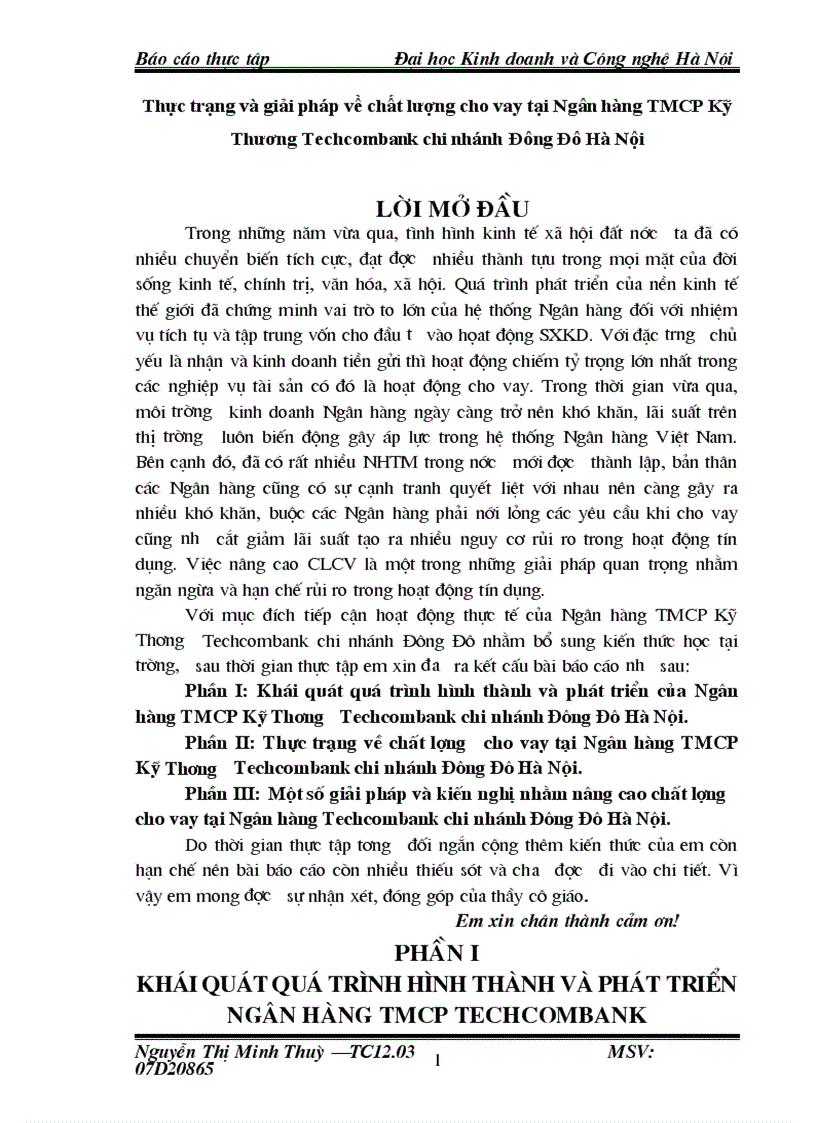 Báo cáo thực tập Đại học Kinh doanh và Công nghệ Hà Nội

Thực trạng và giải pháp về chất lượng cho vay tại Ngân hàng TMCP Kỹ Thương Techcombank chi nhánh Đông Đô Hà Nội

LỜI MỞ ĐẦU

Trong những năm vừa qua, tình hình kinh tế xã hội đất nớc ta đã có nhiều chuyển biến tích cực, đạt đợc nhiều thành tựu trong mọi mặt của đời sống kinh tế, chính trị, văn hóa, xã hội. Quá trình phát triển của nền kinh tế thế giới đã chứng minh vai trò to lớn của hệ thống Ngân hàng đối với nhiệm vụ tích tụ và tập trung vốn cho đầu t vào hoạt động SXKD. Với đặc trng chủ yếu là nhận và kinh doanh tiền gửi thì hoạt động chiếm tỷ trọng lớn nhất trong các nghiệp vụ tài sản có đó là hoạt động cho vay. Trong thời gian vừa qua, môi trờng kinh doanh Ngân hàng ngày càng trở nên khó khăn, lãi suất trên thị trờng luôn biến động gây áp lực trong hệ thống Ngân hàng Việt Nam. Bên cạnh đó, đã có rất nhiều NHTM trong nớc mới đợc thành lập, bản thân các Ngân hàng cũng có sự cạnh tranh quyết liệt với nhau nên càng gây ra nhiều khó khăn, buộc các Ngân hàng phải nới lỏng các yêu cầu khi cho vay cũng nh cắt giảm lãi suất tạo ra nhiều nguy cơ rủi ro trong hoạt động tín dụng. Việc nâng cao CLCV là một trong những giải pháp quan trọng nhằm ngăn ngừa và hạn chế rủi ro trong hoạt động tín dụng.

Với mục đích tiếp cận hoạt động thực tế của Ngân hàng TMCP Kỹ Thơng Techcombank chi nhánh Đông Đô nhằm bổ sung kiến thức học tại trờng, sau thời gian thực tập em xin đa ra kết cấu bài báo cáo nh sau:

Phần I: Khái quát quá trình hình thành và phát triển của Ngân hàng TMCP Kỹ Thơng Techcombank chi nhánh Đông Đô Hà Nội.

Phần II: Thực trạng về chất lợng cho vay tại Ngân hàng TMCP Kỹ Thơng Techcombank chi nhánh Đông Đô Hà Nội.

Phần III: Một số giải pháp và kiến nghị nhằm nâng cao chất lợng cho vay tại Ngân hàng Techcombank chi nhánh Đông Đô Hà Nội.

Do thời gian thực tập tơng đối ngắn cộng thêm kiến thức của em còn hạn chế nên bài báo cáo còn nhiều thiếu sót và cha đợc đi vào chi tiết. Vì vậy em mong đợc sự nhận xét, đóng góp của thầy cô giáo.

Em xin chân thành cảm ơn!

PHẦN I
KHÁI QUÁT QUÁ TRÌNH HÌNH THÀNH VÀ PHÁT TRIỂN NGÂN HÀNG TMCP TECHCOMBANK

Nguyễn Thị Minh Thuỳ —TC12.03 1 MSV: 07D20865